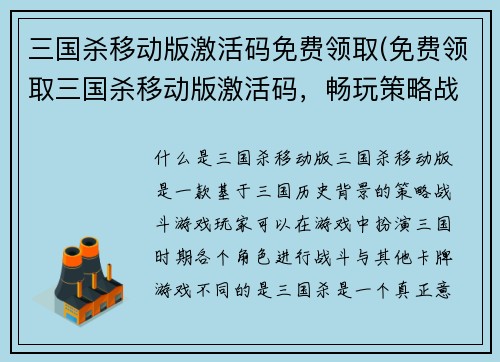 三国杀移动版激活码免费领取(免费领取三国杀移动版激活码，畅玩策略战

什么是三国杀移动版三国杀移动版是一款基于三国历史背景的策略战斗游戏玩家可以在游戏中扮演三国时期各个角色进行战斗与其他卡牌游戏不同的是三国杀是一个真正意